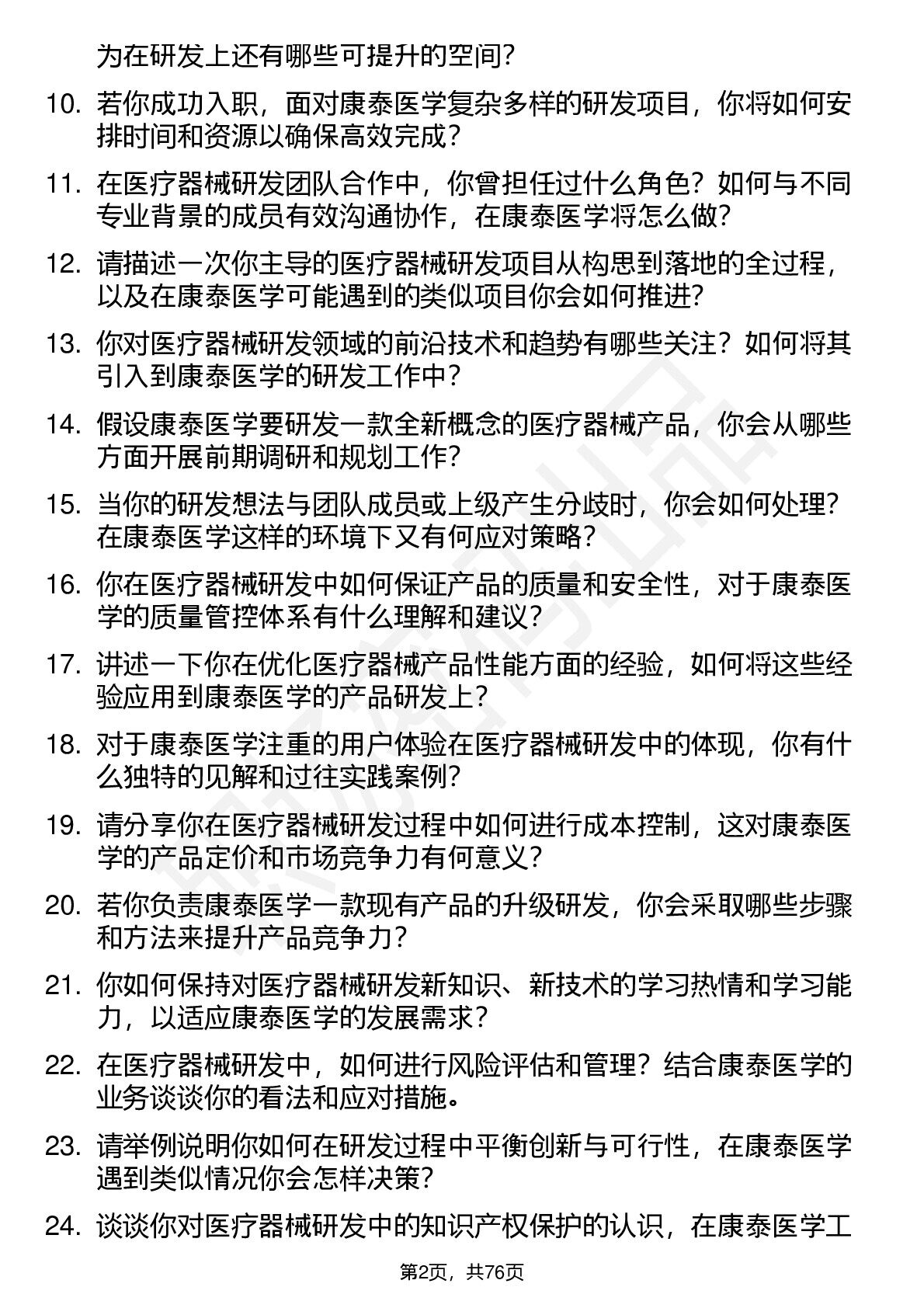 为在研发上还有哪些可提升的空间？

10. 若你成功入职，面对康泰医学复杂多样的研发项目，你将如何安排时间和资源以确保高效完成？

11. 在医疗器械研发团队合作中，你曾担任过什么角色？如何与不同专业背景的成员有效沟通协作，在康泰医学将怎么做？

12. 请描述一次你主导的医疗器械研发项目从构思到落地的全过程，以及在康泰医学可能遇到的类似项目你会如何推进？

13. 你对医疗器械研发领域的前沿技术和趋势有哪些关注？如何将其引入到康泰医学的研发工作中？

14. 假设康泰医学要研发一款全新概念的医疗器械产品，你会从哪些方面开展前期调研和规划工作？

15. 当你的研发想法与团队成员或上级产生分歧时，你会如何处理？在康泰医学这样的环境下又有何应对策略？

16. 你在医疗器械研发中如何保证产品的质量和安全性，对于康泰医学的质量管控体系有什么理解和建议？

17. 讲述一下你在优化医疗器械产品性能方面的经验，如何将这些经验应用到康泰医学的产品研发上？

18. 对于康泰医学注重的用户体验在医疗器械研发中的体现，你有什么独特的见解和过往实践案例？

19. 请分享你在医疗器械研发过程中如何进行成本控制，这对康泰医学的产品定价和市场竞争力有何意义？

20. 若你负责康泰医学一款现有产品的升级研发，你会采取哪些步骤和方法来提升产品竞争力？

21. 你如何保持对医疗器械研发新知识、新技术的学习热情和学习能力，以适应康泰医学的发展需求？

22. 在医疗器械研发中，如何进行风险评估和管理？结合康泰医学的业务谈谈你的看法和应对措施。

23. 请举例说明你如何在研发过程中平衡创新与可行性，在康泰医学遇到类似情况你会怎样决策？

24. 谈谈你对医疗器械研发中的知识产权保护的认识，在康泰医学工

第2页，共76页